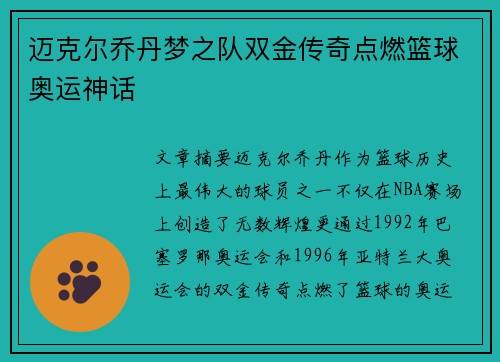 迈克尔乔丹梦之队双金传奇点燃篮球奥运神话

文章摘要迈克尔乔丹作为篮球历史上最伟大的球员之一不仅在NBA赛场上创造了无数辉煌更通过1992年巴塞罗那奥运会和1996年亚特兰大奥运会的双金传奇点燃了篮球的奥运